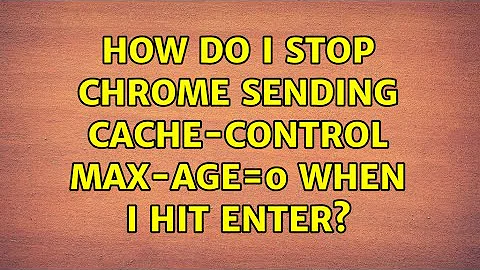 HOW DO I STOP CHROME SENDING CACHE-CONTROL MAX-AGE=0 WHEN I HIT ENTER?